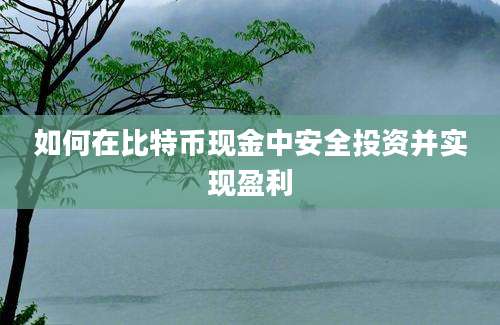 如何在比特币现金中安全投资并实现盈利